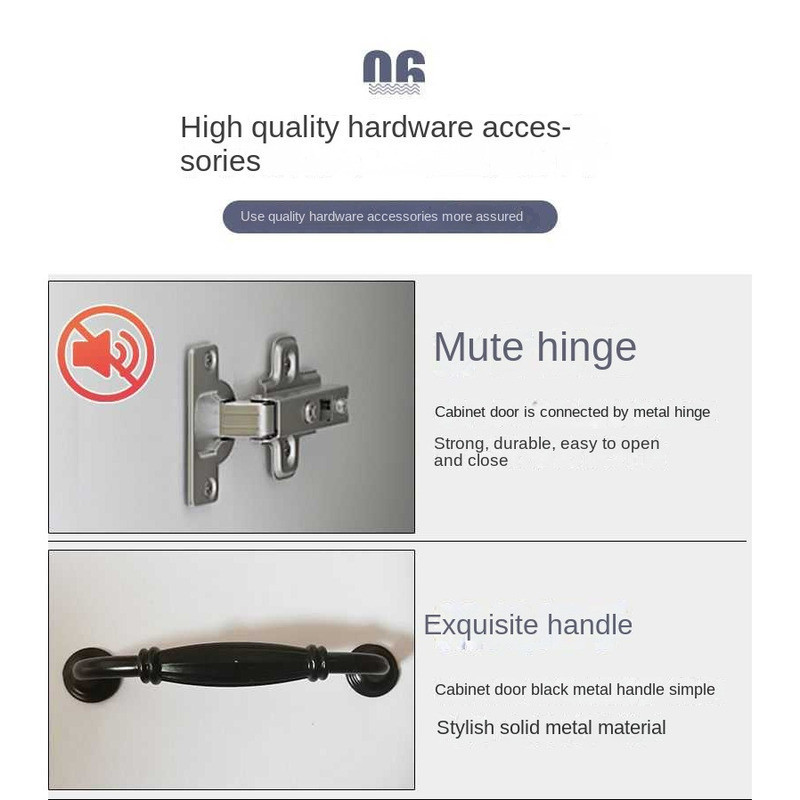 06

High quality hardware accessories

Use quality hardware accessories more assured

Mute hinge

Cabinet door is connected by metal hinge

Strong, durable, easy to open and close

Exquisite handle

Cabinet door black metal handle simple

Stylish solid metal material